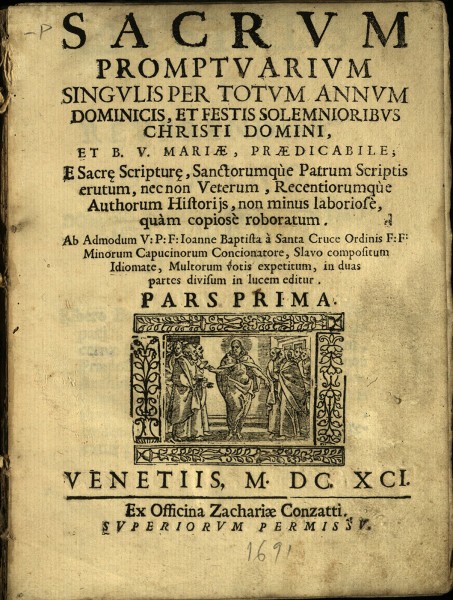 -P

SACRVM PROMPTVARIVM SINGVLIS PER TOTVM ANNVM DOMINICIS, ET FESTIS SOLEMNIORIBVS CHRISTI DOMINI, ET B. V. MARIÆ, PRÆDICABILE;

E Sacrę Scripturę, Sanctorumquè Patrum Scriptis erutum, nec non Veterum, Recentiorumquè Authorum Historijs, non minus laboriosè, quàm copiosè roboratum.

Ab Admodum V: P: F: Ioanne Baptista à Santa Cruce Ordinis F: F: Minorum Capucinorum Concionatore, Slavo compositum Idiomate, Multorum votis expetitum, in duas partes divisum in lucem editur.

PARS PRIMA.

VENETIIS, M. DC. XCI.

Ex Officina Zachariæ Conzatti.
SVPERIORVM PERMISSV.

1691